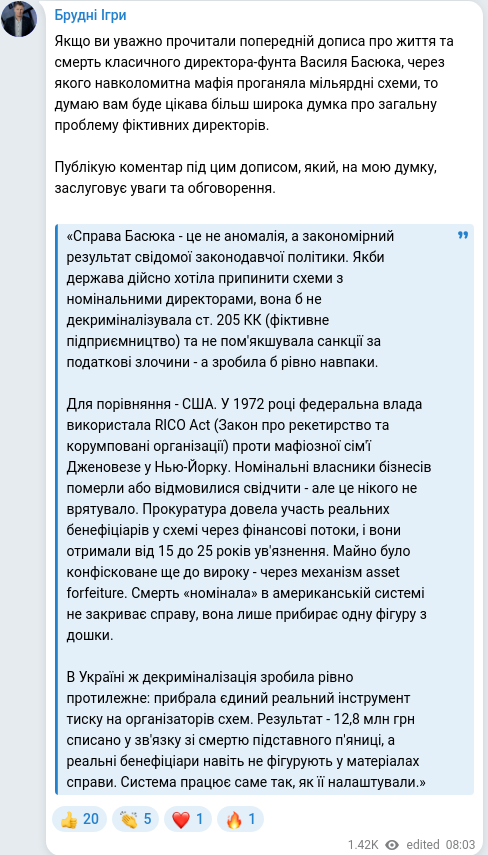 Брудні Ігри

Якщо ви уважно прочитали попередній дописа про життя та смерть класичного директора-фунта Василя Басюка, через якого навколомитна мафія проганяла мільярдні схеми, то думаю вам буде цікава більш широка думка про загальну проблему фіктивних директорів.

Публікую коментар під цим дописом, який, на мою думку, заслуговує уваги та обговорення.

«Справа Басюка - це не аномалія, а закономірний результат свідомої законодавчої політики. Якби держава дійсно хотіла припинити схеми з номінальними директорами, вона б не декриміналізувала ст. 205 КК (фіктивне підприємництво) та не пом'якшувала санкції за податкові злочини - а зробила б рівно навпаки.

Для порівняння - США. У 1972 році федеральна влада використала RICO Act (Закон про рекетирство та корумповані організації) проти мафіозної сім'ї Дженовезе у Нью-Йорку. Номінальні власники бізнесів померли або відмовилися свідчити - але це нікого не врятувало. Прокуратура довела участь реальних бенефіціарів у схемі через фінансові потоки, і вони отримали від 15 до 25 років ув'язнення. Майно було конфісковане ще до вироку - через механізм asset forfeiture. Смерть «номінала» в американській системі не закриває справу, вона лише прибирає одну фігуру з дошки.

В Україні ж декриміналізація зробила рівно протилежне: прибрала єдиний реальний інструмент тиску на організаторів схем. Результат - 12,8 млн грн списано у зв'язку зі смертю підставного п'яниці, а реальні бенефіціари навіть не фігурують у матеріалах справи. Система працює саме так, як її налаштували.»

👍 20 👏 5 ❤️ 1 🔥 1

1.42K edited 08:03